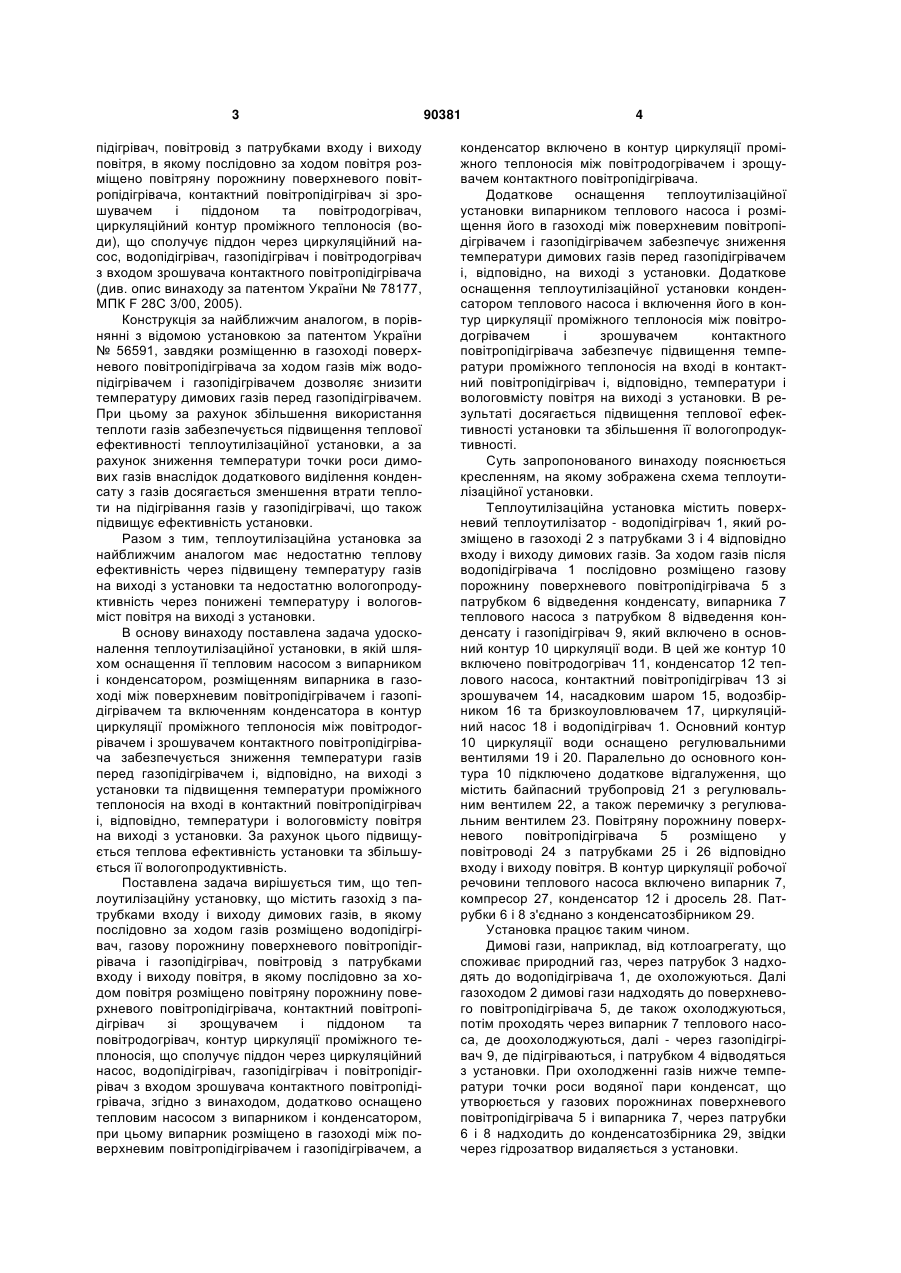 3 90381 4

підігрівач, повітровід з патрубками входу і виходу повітря, в якому послідовно за ходом повітря розміщено повітряну порожнину поверхневого повітропідігрівача, контактний повітропідігрівач зі зрошувачем і піддоном та повітродогрівач, циркуляційний контур проміжного теплоносія (води), що сполучує піддон через циркуляційний насос, водопідігрівач, газопідігрівач і повітродогрівач з входом зрошувача контактного повітропідігрівача (див. опис винаходу за патентом України № 78177, МПК F 28C 3/00, 2005).

Конструкція за найближчим аналогом, в порівнянні з відомою установкою за патентом України № 56591, завдяки розміщенню в газоході поверхневого повітропідігрівача за ходом газів між водопідігрівачем і газопідігрівачем дозволяє знизити температуру димових газів перед газопідігрівачем. При цьому за рахунок збільшення використання теплоти газів забезпечується підвищення теплової ефективності теплоутилізаційної установки, а за рахунок зниження температури точки роси димових газів внаслідок додаткового виділення конденсату з газів досягається зменшення втрати теплоти на підігрівання газів у газопідігрівачі, що також підвищує ефективність установки.

Разом з тим, теплоутилізаційна установка за найближчим аналогом має недостатню теплову ефективність через підвищену температуру газів на виході з установки та недостатню вологопродуктивність через понижені температуру і вологовміст повітря на виході з установки.

В основу винаходу поставлена задача удосконалення теплоутилізаційної установки, в якій шляхом оснащення її тепловим насосом з випарником і конденсатором, розміщенням випарника в газоході між поверхневим повітропідігрівачем і газопідігрівачем та включенням конденсатора в контур циркуляції проміжного теплоносія між повітродогрівачем і зрошувачем контактного повітропідігрівача забезпечується зниження температури газів перед газопідігрівачем і, відповідно, на виході з установки та підвищення температури проміжного теплоносія на вході в контактний повітропідігрівач і, відповідно, температури і вологовмісту повітря на виході з установки. За рахунок цього підвищується теплова ефективність установки та збільшується її вологопродуктивність.

Поставлена задача вирішується тим, що теплоутилізаційну установку, що містить газохід з патрубками входу і виходу димових газів, в якому послідовно за ходом газів розміщено водопідігрівач, газову порожнину поверхневого повітропідігрівача і газопідігрівач, повітровід з патрубками входу і виходу повітря, в якому послідовно за ходом повітря розміщено повітряну порожнину поверхневого повітропідігрівача, контактний повітропідігрівач зі зрошувачем і піддоном та повітродогрівач, контур циркуляції проміжного теплоносія, що сполучує піддон через циркуляційний насос, водопідігрівач, газопідігрівач і повітропідігрівач з входом зрошувача контактного повітропідігрівача, згідно з винаходом, додатково оснащено тепловим насосом з випарником і конденсатором, при цьому випарник розміщено в газоході між поверхневим повітропідігрівачем і газопідігрівачем, а конденсатор включено в контур циркуляції проміжного теплоносія між повітродогрівачем і зрошувачем контактного повітропідігрівача.

Додаткове оснащення теплоутилізаційної установки випарником теплового насоса і розміщення його в газоході між поверхневим повітропідігрівачем і газопідігрівачем забезпечує зниження температури димових газів перед газопідігрівачем і, відповідно, на виході з установки. Додаткове оснащення теплоутилізаційної установки конденсатором теплового насоса і включення його в контур циркуляції проміжного теплоносія між повітродогрівачем і зрошувачем контактного повітропідігрівача забезпечує підвищення температури проміжного теплоносія на вході в контактний повітропідігрівач і, відповідно, температури і вологовмісту повітря на виході з установки. В результаті досягається підвищення теплової ефективності установки та збільшення її вологопродуктивності.

Суть запропонованого винаходу пояснюється кресленням, на якому зображена схема теплоутилізаційної установки.

Теплоутилізаційна установка містить поверхневий теплоутилізатор - водопідігрівач 1, який розміщено в газоході 2 з патрубками 3 і 4 відповідно входу і виходу димових газів. За ходом газів після водопідігрівача 1 послідовно розміщено газову порожнину поверхневого повітропідігрівача 5 з патрубком 6 відведення конденсату, випарника 7 теплового насоса з патрубком 8 відведення конденсату і газопідігрівач 9, який включено в основний контур 10 циркуляції води. В цей же контур 10 включено повітродогрівач 11, конденсатор 12 теплового насоса, контактний повітропідігрівач 13 зі зрошувачем 14, насадковим шаром 15, водозбірником 16 та бризкоуловлювачем 17, циркуляційний насос 18 і водопідігрівач 1. Основний контур 10 циркуляції води оснащено регулювальними вентилями 19 і 20. Паралельно до основного контура 10 підключено додаткове відгалуження, що містить байпасний трубопровід 21 з регулювальним вентилем 22, а також перемичку з регулювальним вентилем 23. Повітряну порожнину поверхневого повітропідігрівача 5 розміщено у повітроводі 24 з патрубками 25 і 26 відповідно входу і виходу повітря. В контур циркуляції робочої речовини теплового насоса включено випарник 7, компресор 27, конденсатор 12 і дросель 28. Патрубки 6 і 8 з'єднано з конденсатозбірником 29.

Установка працює таким чином.

Димові гази, наприклад, від котлоагрегату, що споживає природний газ, через патрубок 3 надходять до водопідігрівача 1, де охолоджуються. Далі газоходом 2 димові гази надходять до поверхневого повітропідігрівача 5, де також охолоджуються, потім проходять через випарник 7 теплового насоса, де доохолоджуються, далі - через газопідігрівач 9, де підігріваються, і патрубком 4 відводяться з установки. При охолодженні газів нижче температури точки роси водяної пари конденсат, що утворюється у газових порожнинах поверхневого повітропідігрівача 5 і випарника 7, через патрубки 6 і 8 надходить до конденсатозбірника 29, звідки через гідрозатвор видаляється з установки.